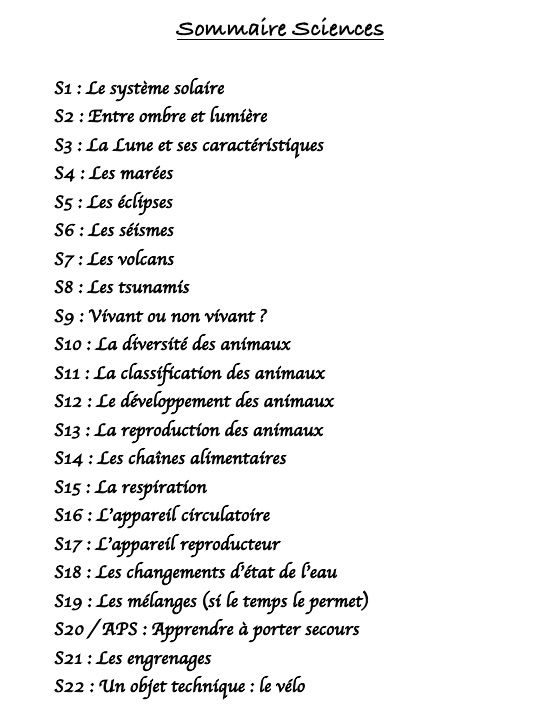 Sommaire Sciences

S1 : Le système solaire
S2 : Entre ombre et lumière
S3 : La Lune et ses caractéristiques
S4 : Les marées
S5 : Les éclipses
S6 : Les séismes
S7 : Les volcans
S8 : Les tsunamis
S9 : Vivant ou non vivant ?
S10 : La diversité des animaux
S11 : La classification des animaux
S12 : Le développement des animaux
S13 : La reproduction des animaux
S14 : Les chaînes alimentaires
S15 : La respiration
S16 : L'appareil circulatoire
S17 : L'appareil reproducteur
S18 : Les changements d'état de l'eau
S19 : Les mélanges (si le temps le permet)
S20 / APS : Apprendre à porter secours
S21 : Les engrenages
S22 : Un objet technique : le vélo